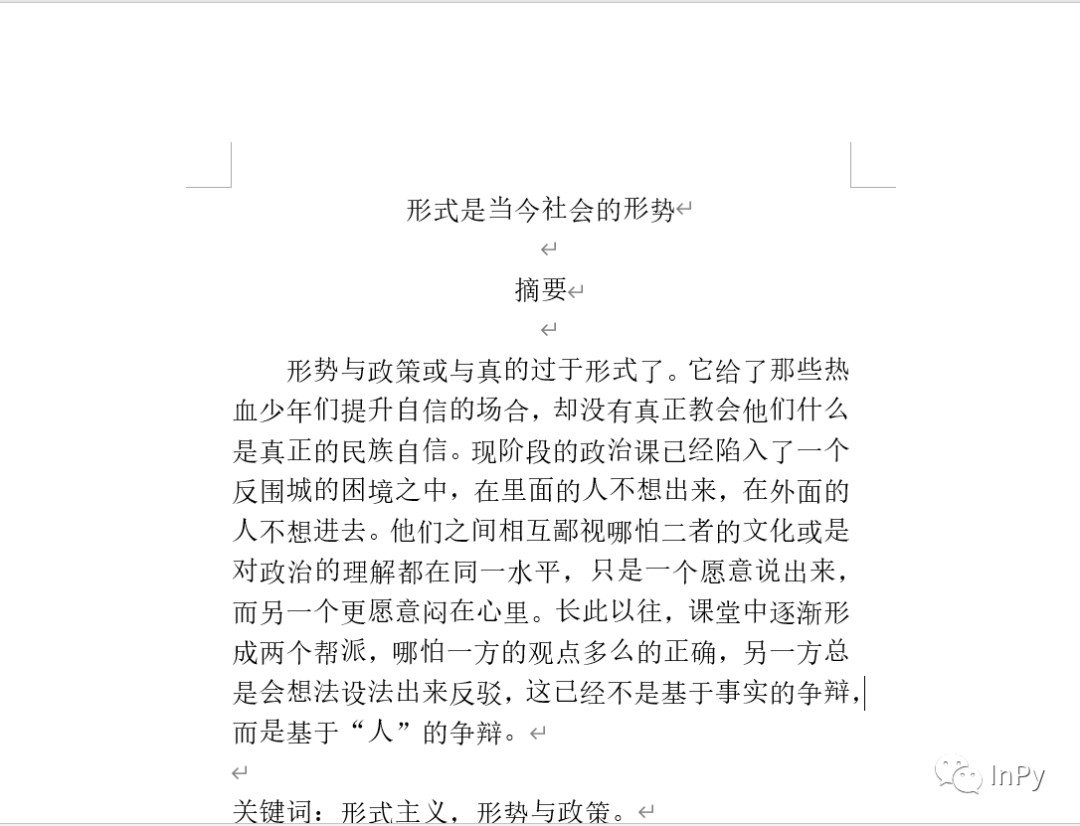 形式是当今社会的形势

摘要

形势与政策或与真的过于形式了。它给了那些热血少年们提升自信的场合，却没有真正教会他们什么是真正的民族自信。现阶段的政治课已经陷入了一个反围城的困境之中，在里面的人不想出来，在外面的人不想进去。他们之间相互鄙视哪怕二者的文化或是对政治的理解都在同一水平，只是一个愿意说出来，而另一个更愿意闷在心里。长此以往，课堂中逐渐形成两个帮派，哪怕一方的观点多么的正确，另一方总是会想法设法出来反驳，这已经不是基于事实的争辩，而是基于“人”的争辩。

关键词：形式主义，形势与政策。

InPy